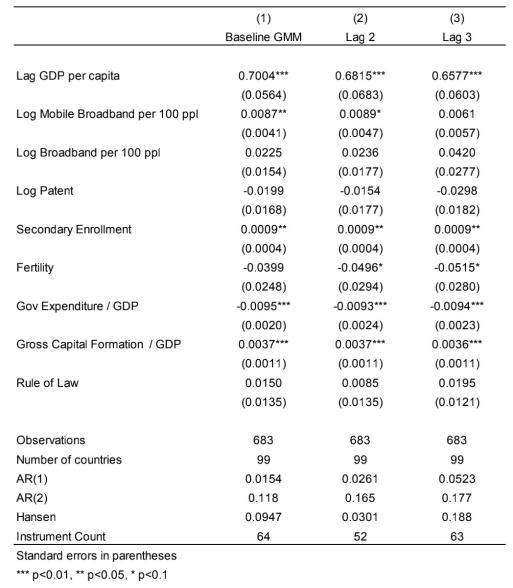 |  | (1) Baseline GMM | (2) Lag 2 | (3) Lag 3 |
|---|---|---|---|
| Lag GDP per capita | 0.7004*** | 0.6815*** | 0.6577*** |
|  | (0.0564) | (0.0683) | (0.0603) |
| Log Mobile Broadband per 100 ppl | 0.0087** | 0.0089* | 0.0061 |
|  | (0.0041) | (0.0047) | (0.0057) |
| Log Broadband per 100 ppl | 0.0225 | 0.0236 | 0.0420 |
|  | (0.0154) | (0.0177) | (0.0277) |
| Log Patent | -0.0199 | -0.0154 | -0.0298 |
|  | (0.0168) | (0.0177) | (0.0182) |
| Secondary Enrollment | 0.0009** | 0.0009** | 0.0009** |
|  | (0.0004) | (0.0004) | (0.0004) |
| Fertility | -0.0399 | -0.0496* | -0.0515* |
|  | (0.0248) | (0.0294) | (0.0280) |
| Gov Expenditure / GDP | -0.0095*** | -0.0093*** | -0.0094*** |
|  | (0.0020) | (0.0024) | (0.0023) |
| Gross Capital Formation / GDP | 0.0037*** | 0.0037*** | 0.0036*** |
|  | (0.0011) | (0.0011) | (0.0011) |
| Rule of Law | 0.0150 | 0.0085 | 0.0195 |
|  | (0.0135) | (0.0135) | (0.0121) |
| Observations | 683 | 683 | 683 |
| Number of countries | 99 | 99 | 99 |
| AR(1) | 0.0154 | 0.0261 | 0.0523 |
| AR(2) | 0.118 | 0.165 | 0.177 |
| Hansen | 0.0947 | 0.0301 | 0.188 |
| Instrument Count | 64 | 52 | 63 |

Standard errors in parentheses
*** p<0.01, ** p<0.05, * p<0.1